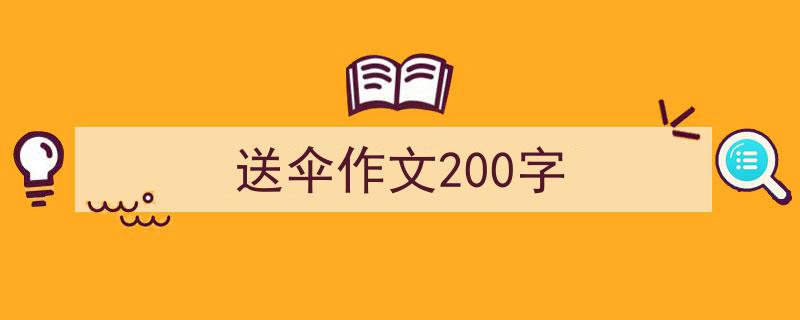 送伞作文200字